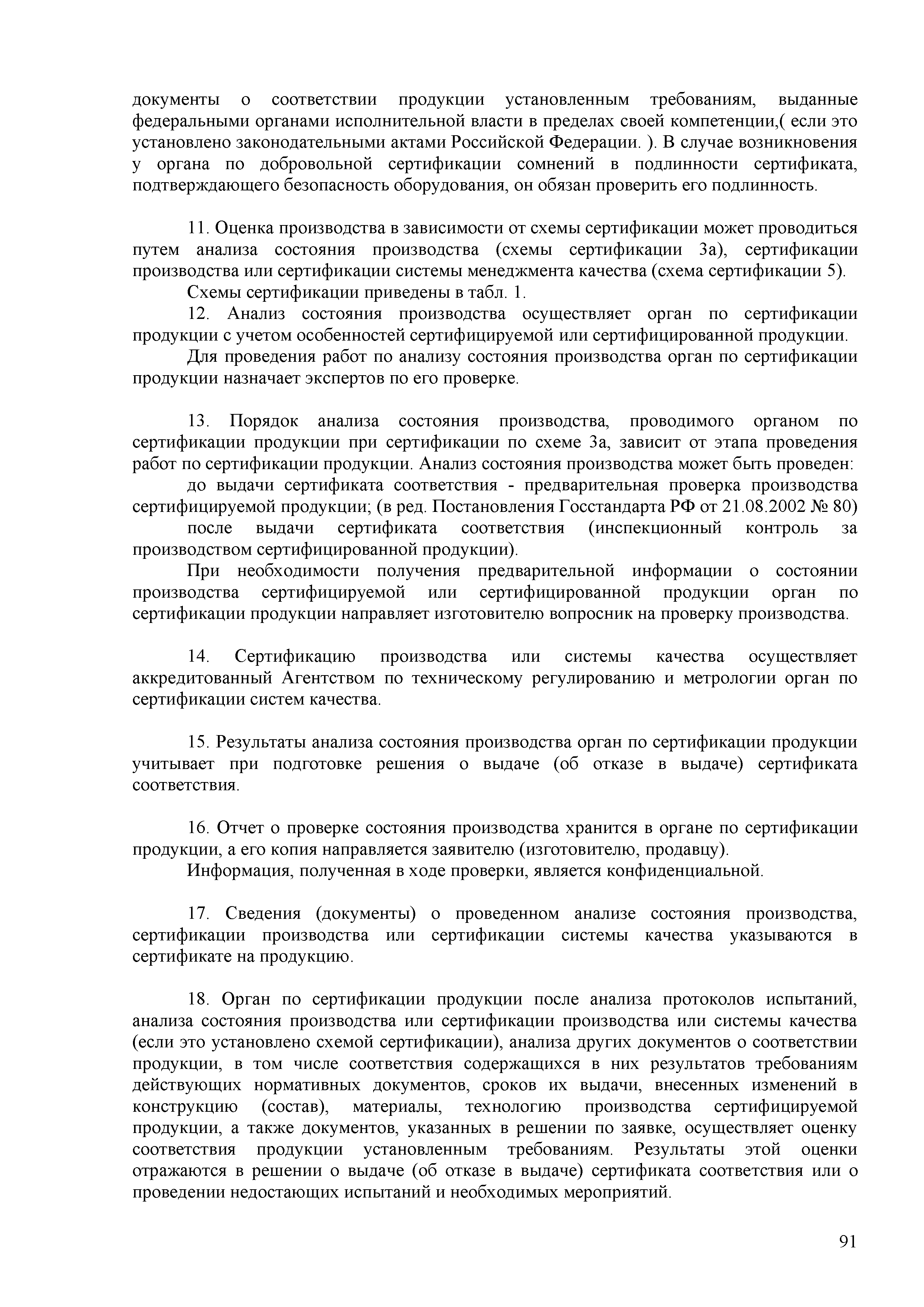 документы о соответствии продукции установленным требованиям, выданные федеральными органами исполнительной власти в пределах своей компетенции,( если это установлено законодательными актами Российской Федерации. ). В случае возникновения у органа по добровольной сертификации сомнений в подлинности сертификата, подтверждающего безопасность оборудования, он обязан проверить его подлинность.

11. Оценка производства в зависимости от схемы сертификации может проводиться путем анализа состояния производства (схемы сертификации 3а), сертификации производства или сертификации системы менеджмента качества (схема сертификации 5).

Схемы сертификации приведены в табл. 1.

12. Анализ состояния производства осуществляет орган по сертификации продукции с учетом особенностей сертифицируемой или сертифицированной продукции.

Для проведения работ по анализу состояния производства орган по сертификации продукции назначает экспертов по его проверке.

13. Порядок анализа состояния производства, проводимого органом по сертификации продукции при сертификации по схеме 3а, зависит от этапа проведения работ по сертификации продукции. Анализ состояния производства может быть проведен:

до выдачи сертификата соответствия - предварительная проверка производства сертифицируемой продукции; (в ред. Постановления Госстандарта РФ от 21.08.2002 № 80)

после выдачи сертификата соответствия (инспекционный контроль за производством сертифицированной продукции).

При необходимости получения предварительной информации о состоянии производства сертифицируемой или сертифицированной продукции орган по сертификации продукции направляет изготовителю вопросник на проверку производства.

14. Сертификацию производства или системы качества осуществляет аккредитованный Агентством по техническому регулированию и метрологии орган по сертификации систем качества.

15. Результаты анализа состояния производства орган по сертификации продукции учитывает при подготовке решения о выдаче (об отказе в выдаче) сертификата соответствия.

16. Отчет о проверке состояния производства хранится в органе по сертификации продукции, а его копия направляется заявителю (изготовителю, продавцу).

Информация, полученная в ходе проверки, является конфиденциальной.

17. Сведения (документы) о проведенном анализе состояния производства, сертификации производства или сертификации системы качества указываются в сертификате на продукцию.

18. Орган по сертификации продукции после анализа протоколов испытаний, анализа состояния производства или сертификации производства или системы качества (если это установлено схемой сертификации), анализа других документов о соответствии продукции, в том числе соответствия содержащихся в них результатов требованиям действующих нормативных документов, сроков их выдачи, внесенных изменений в конструкцию (состав), материалы, технологию производства сертифицируемой продукции, а также документов, указанных в решении по заявке, осуществляет оценку соответствия продукции установленным требованиям. Результаты этой оценки отражаются в решении о выдаче (об отказе в выдаче) сертификата соответствия или о проведении недостающих испытаний и необходимых мероприятий.

91